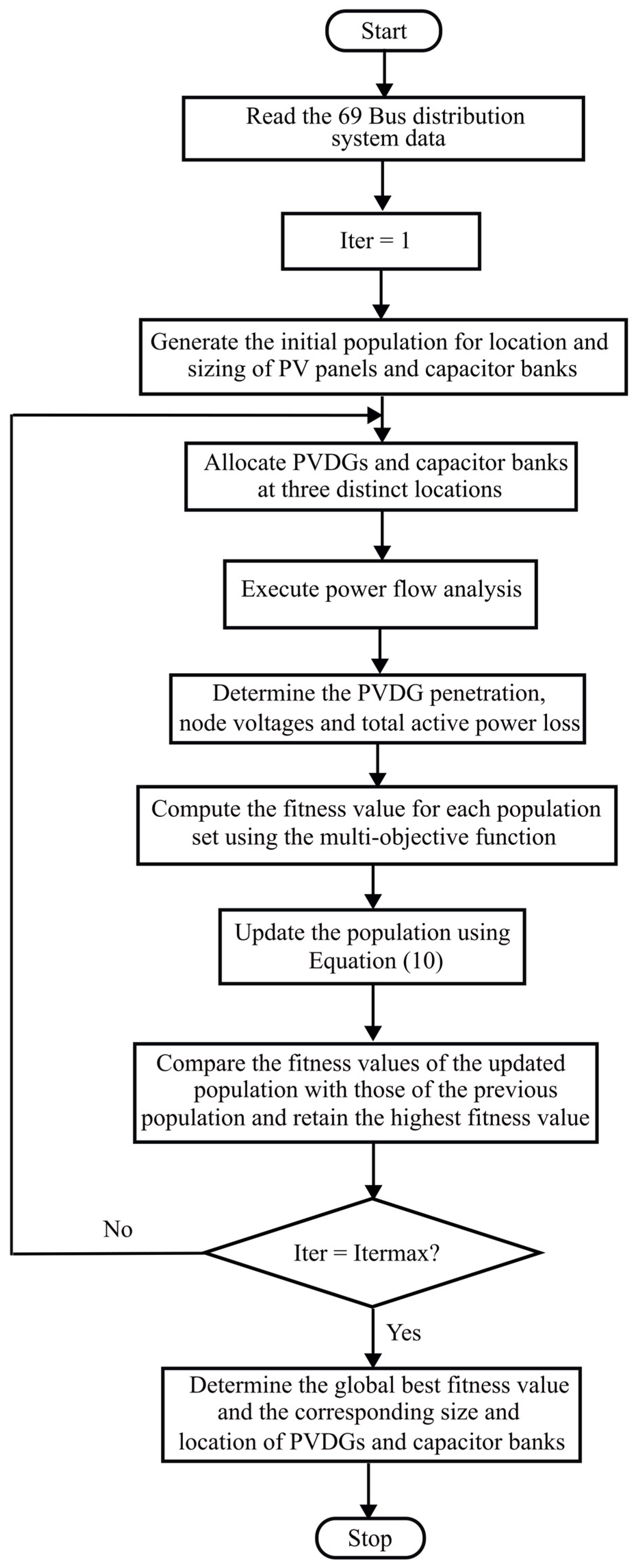 Start

Read the 69 Bus distribution system data

Iter = 1

Generate the initial population for location and sizing of PV panels and capacitor banks

Allocate PVDGs and capacitor banks at three distinct locations

Execute power flow analysis

Determine the PVDG penetration, node voltages and total active power loss

Compute the fitness value for each population set using the multi-objective function

Update the population using Equation (10)

Compare the fitness values of the updated population with those of the previous population and retain the highest fitness value

No

Iter = Itermax?

Yes

Determine the global best fitness value and the corresponding size and location of PVDGs and capacitor banks

Stop